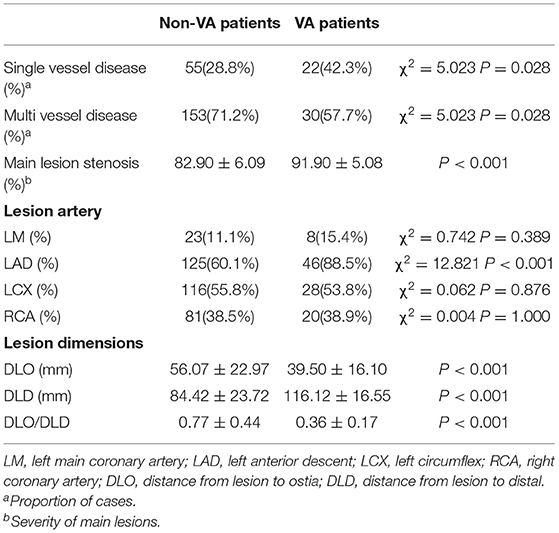 |  | Non-VA patients | VA patients |  |
|---|---|---|---|
| Single vessel disease (%)$^a$ | 55(28.8%) | 22(42.3%) | $\chi^2 = 5.023$ $P = 0.028$ |
| Multi vessel disease (%)$^a$ | 153(71.2%) | 30(57.7%) | $\chi^2 = 5.023$ $P = 0.028$ |
| Main lesion stenosis (%)$^b$ | $82.90 \pm 6.09$ | $91.90 \pm 5.08$ | $P < 0.001$ |
| **Lesion artery** |  |  |  |
| LM (%) | 23(11.1%) | 8(15.4%) | $\chi^2 = 0.742$ $P = 0.389$ |
| LAD (%) | 125(60.1%) | 46(88.5%) | $\chi^2 = 12.821$ $P < 0.001$ |
| LCX (%) | 116(55.8%) | 28(53.8%) | $\chi^2 = 0.062$ $P = 0.876$ |
| RCA (%) | 81(38.5%) | 20(38.9%) | $\chi^2 = 0.004$ $P = 1.000$ |
| **Lesion dimensions** |  |  |  |
| DLO (mm) | $56.07 \pm 22.97$ | $39.50 \pm 16.10$ | $P < 0.001$ |
| DLD (mm) | $84.42 \pm 23.72$ | $116.12 \pm 16.55$ | $P < 0.001$ |
| DLO/DLD | $0.77 \pm 0.44$ | $0.36 \pm 0.17$ | $P < 0.001$ |

LM, left main coronary artery; LAD, left anterior descent; LCX, left circumflex; RCA, right coronary artery; DLO, distance from lesion to ostia; DLD, distance from lesion to distal.
$^a$Proportion of cases.
$^b$Severity of main lesions.